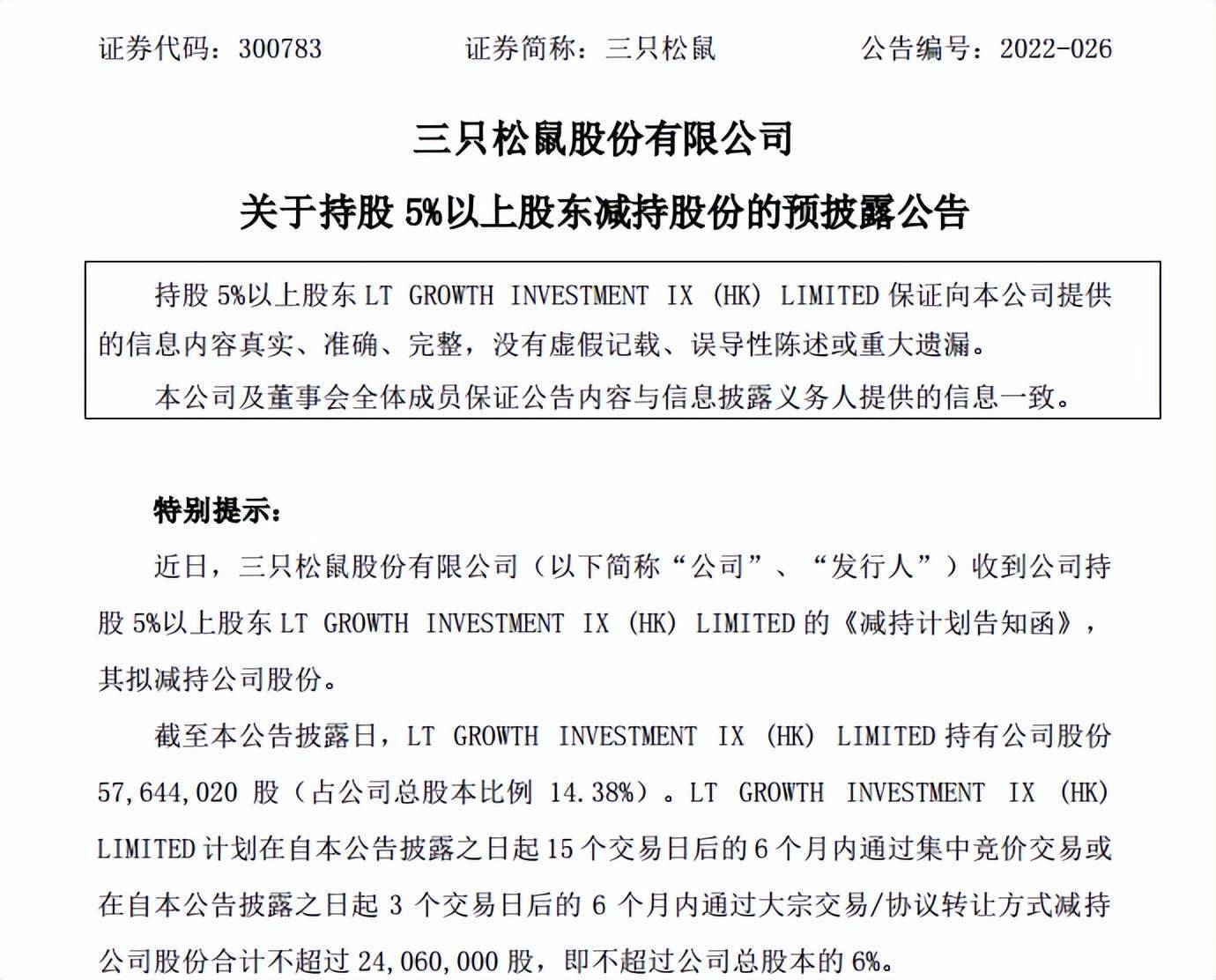 证券代码：300783　　　　证券简称：三只松鼠　　　　公告编号：2022-026

三只松鼠股份有限公司

关于持股 5%以上股东减持股份的预披露公告

持股 5%以上股东 LT GROWTH INVESTMENT IX (HK) LIMITED 保证向本公司提供的信息内容真实、准确、完整，没有虚假记载、误导性陈述或重大遗漏。

本公司及董事会全体成员保证公告内容与信息披露义务人提供的信息一致。

特别提示：

近日，三只松鼠股份有限公司（以下简称“公司”、“发行人”）收到公司持股 5%以上股东 LT GROWTH INVESTMENT IX (HK) LIMITED 的《减持计划告知函》，其拟减持公司股份。

截至本公告披露日，LT GROWTH INVESTMENT IX (HK) LIMITED 持有公司股份 57,644,020 股（占公司总股本比例 14.38%）。LT GROWTH INVESTMENT IX (HK) LIMITED 计划在自本公告披露之日起 15 个交易日后的 6 个月内通过集中竞价交易或在自本公告披露之日起 3 个交易日后的 6 个月内通过大宗交易/协议转让方式减持公司股份合计不超过 24,060,000 股，即不超过公司总股本的 6%。